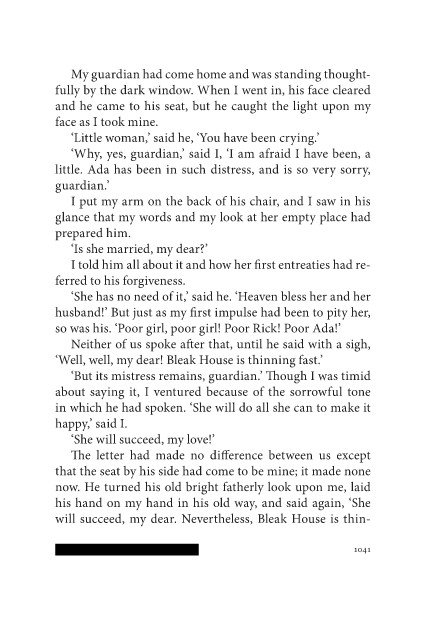 My guardian had come home and was standing thoughtfully by the dark window. When I went in, his face cleared and he came to his seat, but he caught the light upon my face as I took mine.

'Little woman,' said he, 'You have been crying.'

'Why, yes, guardian,' said I, 'I am afraid I have been, a little. Ada has been in such distress, and is so very sorry, guardian.'

I put my arm on the back of his chair, and I saw in his glance that my words and my look at her empty place had prepared him.

'Is she married, my dear?'

I told him all about it and how her first entreaties had referred to his forgiveness.

'She has no need of it,' said he. 'Heaven bless her and her husband!' But just as my first impulse had been to pity her, so was his. 'Poor girl, poor girl! Poor Rick! Poor Ada!'

Neither of us spoke after that, until he said with a sigh, 'Well, well, my dear! Bleak House is thinning fast.'

'But its mistress remains, guardian.' Though I was timid about saying it, I ventured because of the sorrowful tone in which he had spoken. 'She will do all she can to make it happy,' said I.

'She will succeed, my love!'

The letter had made no difference between us except that the seat by his side had come to be mine; it made none now. He turned his old bright fatherly look upon me, laid his hand on my hand in his old way, and said again, 'She will succeed, my dear. Nevertheless, Bleak House is thin-

1041